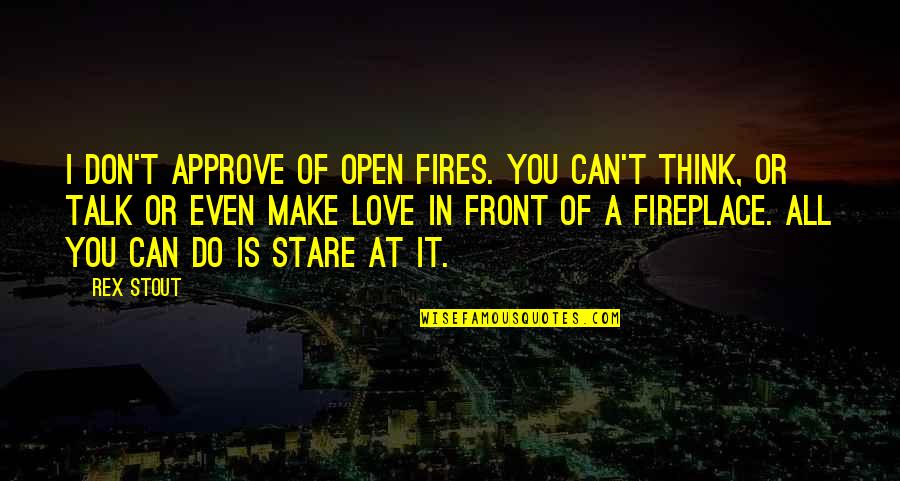 I DON'T APPROVE OF OPEN FIRES. YOU CAN'T THINK, OR TALK OR EVEN MAKE LOVE IN FRONT OF A FIREPLACE. ALL YOU CAN DO IS STARE AT IT.

REX STOUT

WISEFAMOUSQUOTES.COM